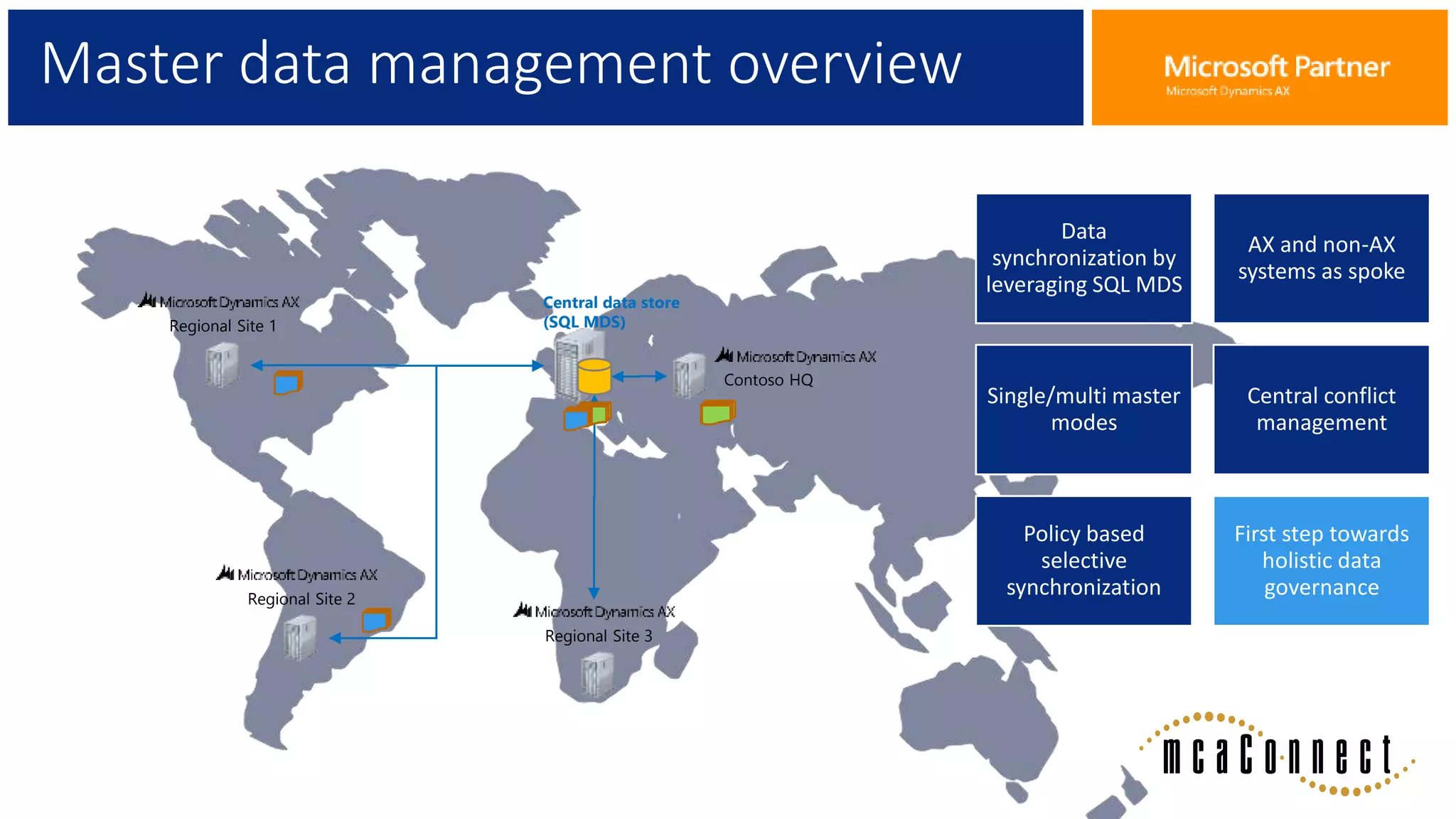 Master data management overview

Microsoft Partner
Microsoft Dynamics AX

Microsoft Dynamics AX
Regional Site 1

Central data store
(SQL MDS)

Microsoft Dynamics AX
Contoso HQ

Microsoft Dynamics AX
Regional Site 2

Microsoft Dynamics AX
Regional Site 3

Data synchronization by leveraging SQL MDS

AX and non-AX systems as spoke

Single/multi master modes

Central conflict management

Policy based selective synchronization

First step towards holistic data governance

mcaConnect